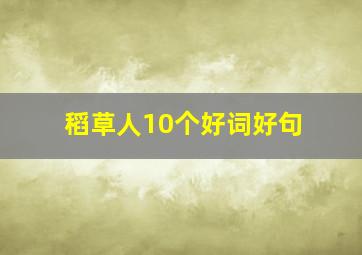 稻草人10个好词好句